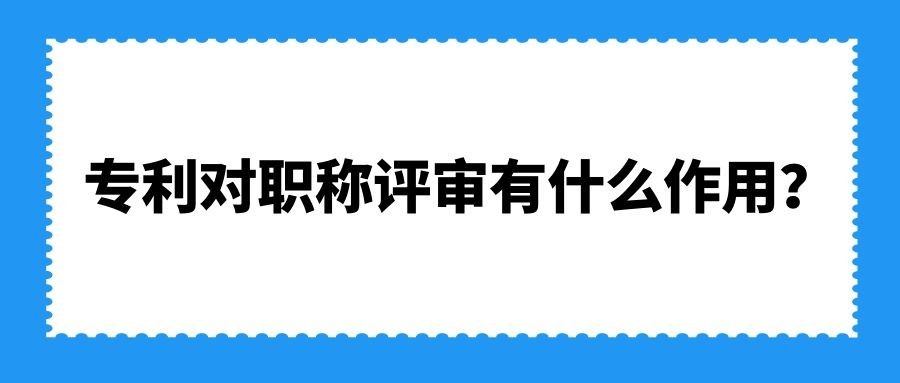 专利对职称评审有什么作用？